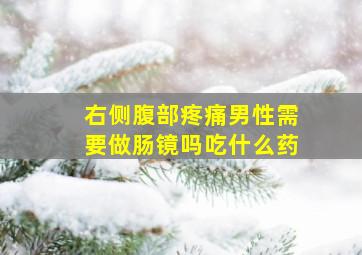 右侧腹部疼痛男性需要做肠镜吗吃什么药